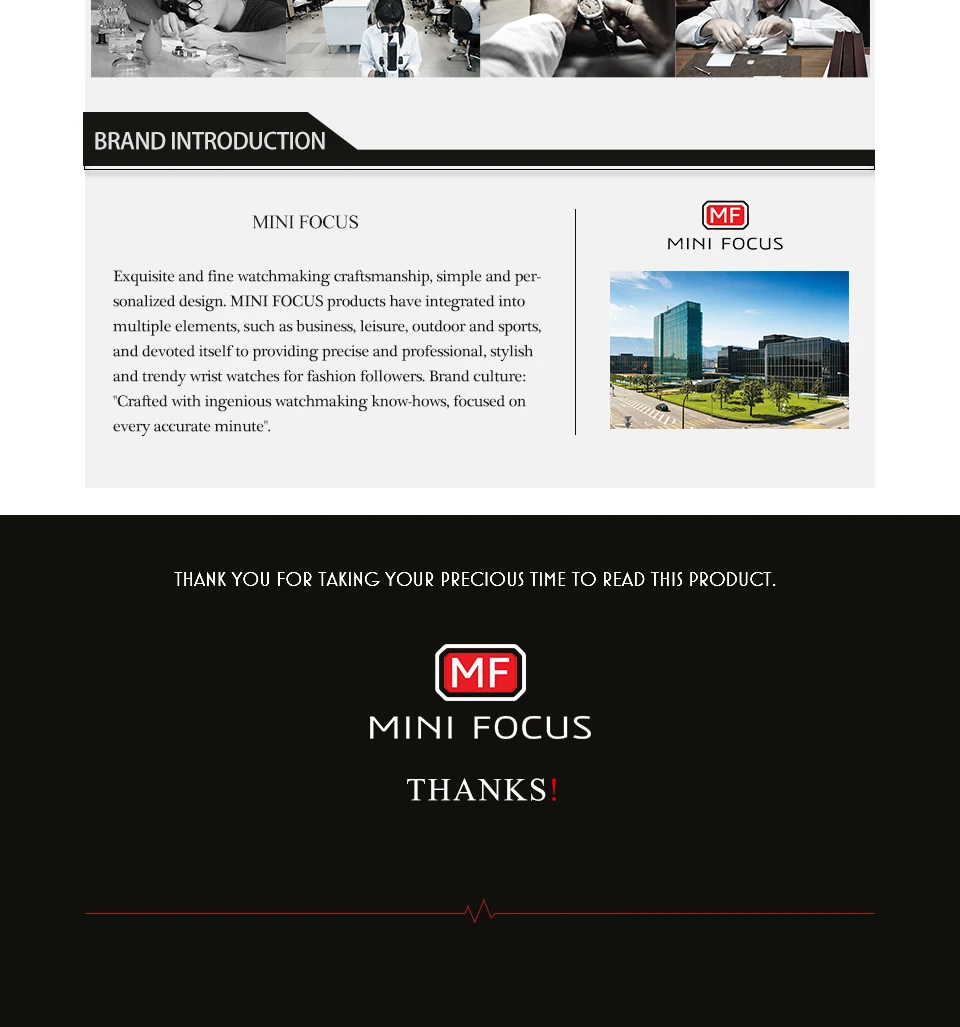 BRAND INTRODUCTION

MINI FOCUS

Exquisite and fine watchmaking craftsmanship, simple and personalized design. MINI FOCUS products have integrated into multiple elements, such as business, leisure, outdoor and sports, and devoted itself to providing precise and professional, stylish and trendy wrist watches for fashion followers. Brand culture: "Crafted with ingenious watchmaking know-hows, focused on every accurate minute".

MF
MINI FOCUS

THANK YOU FOR TAKING YOUR PRECIOUS TIME TO READ THIS PRODUCT.

MF
MINI FOCUS

THANKS!